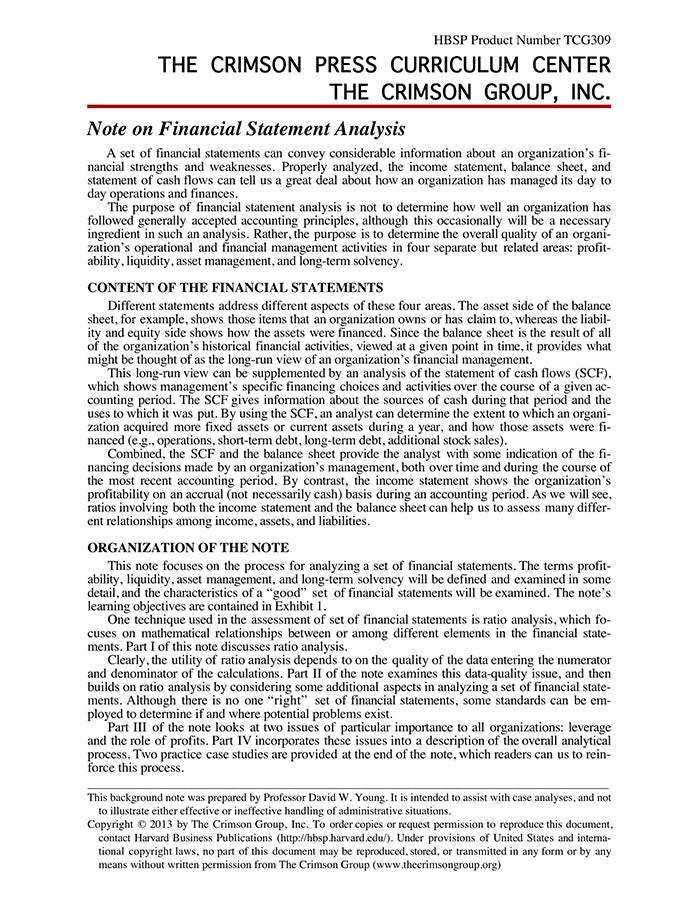 HBSP Product Number TCG309

THE CRIMSON PRESS CURRICULUM CENTER
THE CRIMSON GROUP, INC.

Note on Financial Statement Analysis

A set of financial statements can convey considerable information about an organization's financial strengths and weaknesses. Properly analyzed, the income statement, balance sheet, and statement of cash flows can tell us a great deal about how an organization has managed its day to day operations and finances.

The purpose of financial statement analysis is not to determine how well an organization has followed generally accepted accounting principles, although this occasionally will be a necessary ingredient in such an analysis. Rather, the purpose is to determine the overall quality of an organization's operational and financial management activities in four separate but related areas: profitability, liquidity, asset management, and long-term solvency.

CONTENT OF THE FINANCIAL STATEMENTS

Different statements address different aspects of these four areas. The asset side of the balance sheet, for example, shows those items that an organization owns or has claim to, whereas the liability and equity side shows how the assets were financed. Since the balance sheet is the result of all of the organization's historical financial activities, viewed at a given point in time, it provides what might be thought of as the long-run view of an organization's financial management.

This long-run view can be supplemented by an analysis of the statement of cash flows (SCF), which shows management's specific financing choices and activities over the course of a given accounting period. The SCF gives information about the sources of cash during that period and the uses to which it was put. By using the SCF, an analyst can determine the extent to which an organization acquired more fixed assets or current assets during a year, and how those assets were financed (e.g., operations, short-term debt, long-term debt, additional stock sales).

Combined, the SCF and the balance sheet provide the analyst with some indication of the financing decisions made by an organization's management, both over time and during the course of the most recent accounting period. By contrast, the income statement shows the organization's profitability on an accrual (not necessarily cash) basis during an accounting period. As we will see, ratios involving both the income statement and the balance sheet can help us to assess many different relationships among income, assets, and liabilities.

ORGANIZATION OF THE NOTE

This note focuses on the process for analyzing a set of financial statements. The terms profitability, liquidity, asset management, and long-term solvency will be defined and examined in some detail, and the characteristics of a "good" set of financial statements will be examined. The note's learning objectives are contained in Exhibit 1.

One technique used in the assessment of set of financial statements is ratio analysis, which focuses on mathematical relationships between or among different elements in the financial statements. Part I of this note discusses ratio analysis.

Clearly, the utility of ratio analysis depends to on the quality of the data entering the numerator and denominator of the calculations. Part II of the note examines this data-quality issue, and then builds on ratio analysis by considering some additional aspects in analyzing a set of financial statements. Although there is no one "right" set of financial statements, some standards can be employed to determine if and where potential problems exist.

Part III of the note looks at two issues of particular importance to all organizations: leverage and the role of profits. Part IV incorporates these issues into a description of the overall analytical process. Two practice case studies are provided at the end of the note, which readers can us to reinforce this process.

This background note was prepared by Professor David W. Young. It is intended to assist with case analyses, and not to illustrate either effective or ineffective handling of administrative situations.
Copyright © 2013 by The Crimson Group, Inc. To order copies or request permission to reproduce this document, contact Harvard Business Publications (http://hbsp.harvard.edu/). Under provisions of United States and international copyright laws, no part of this document may be reproduced, stored, or transmitted in any form or by any means without written permission from The Crimson Group (www.thecrimsongroup.org)